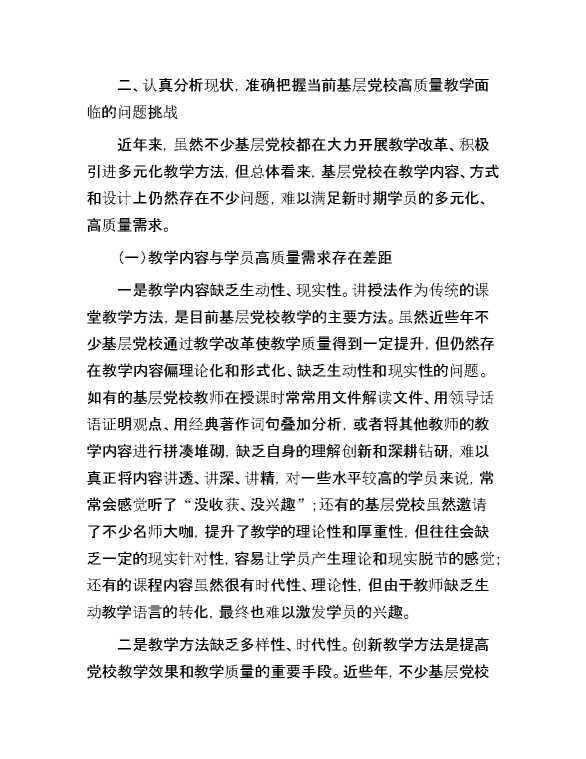 二、认真分析现状，准确把握当前基层党校高质量教学面临的问题挑战

近年来，虽然不少基层党校都在大力开展教学改革、积极引进多元化教学方法，但总体看来，基层党校在教学内容、方式和设计上仍然存在不少问题，难以满足新时期学员的多元化、高质量需求。

（一）教学内容与学员高质量需求存在差距

一是教学内容缺乏生动性、现实性。讲授法作为传统的课堂教学方法，是目前基层党校教学的主要方法。虽然近些年不少基层党校通过教学改革使教学质量得到一定提升，但仍然存在教学内容偏理论化和形式化、缺乏生动性和现实性的问题。如有的基层党校教师在授课时常常用文件解读文件、用领导话语证明观点、用经典著作词句叠加分析，或者将其他教师的教学内容进行拼凑堆砌，缺乏自身的理解创新和深耕钻研，难以真正将内容讲透、讲深、讲精，对一些水平较高的学员来说，常常会感觉听了“没收获、没兴趣”；还有的基层党校虽然邀请了不少名师大咖，提升了教学的理论性和厚重性，但往往会缺乏一定的现实针对性，容易让学员产生理论和现实脱节的感觉；还有的课程内容虽然很有时代性、理论性，但由于教师缺乏生动教学语言的转化，最终也难以激发学员的兴趣。

二是教学方法缺乏多样性、时代性。创新教学方法是提高党校教学效果和教学质量的重要手段。近些年，不少基层党校